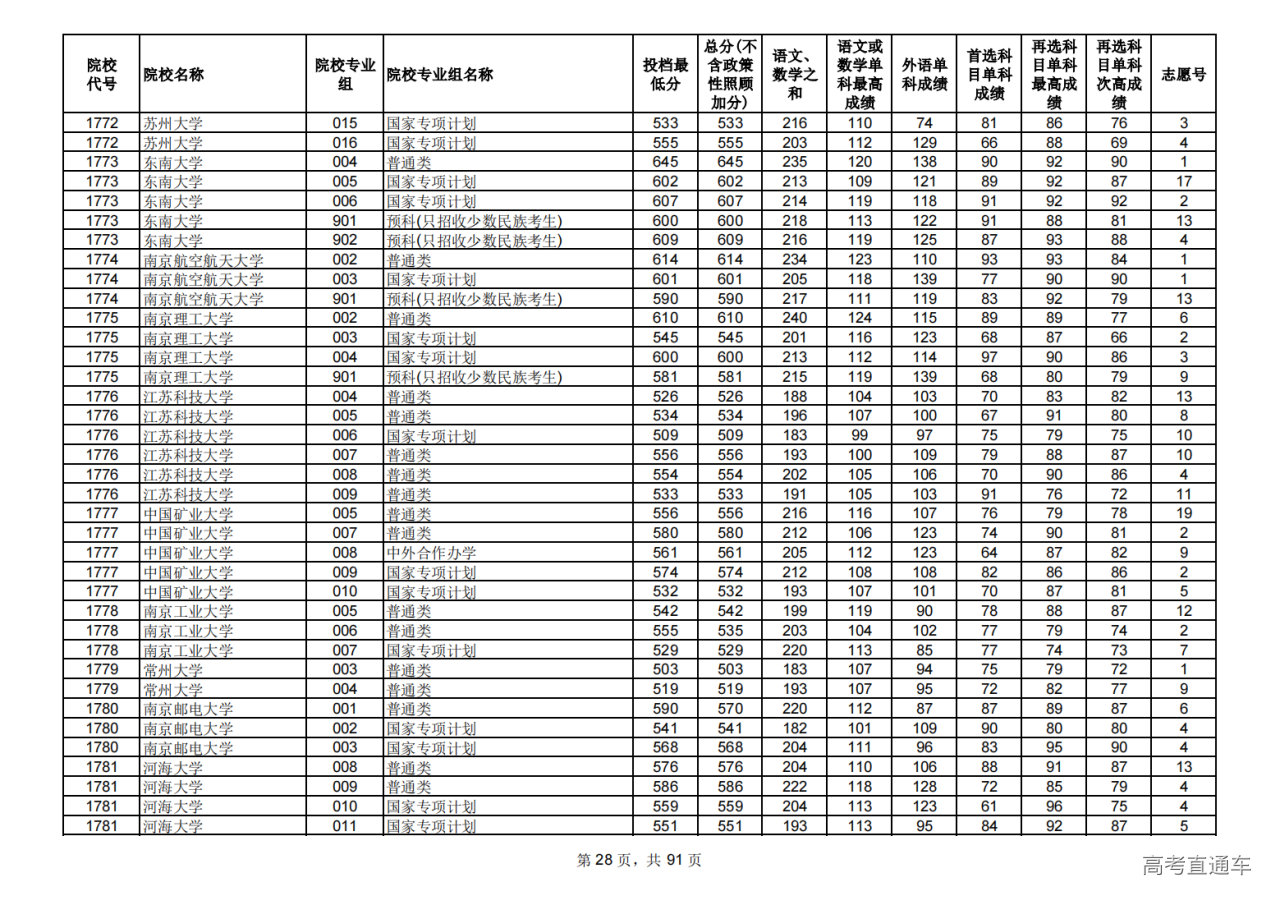 | 院校代号 | 院校名称 | 院校专业组 | 院校专业组名称 | 投档最低分 | 总分(不含政策性照顾加分) | 语文、数学之和 | 语文或数学单科最高成绩 | 外语单科成绩 | 首选科目单科成绩 | 再选科目单科最高成绩 | 再选科目单科次高成绩 | 志愿号 |
|---|---|---|---|---|---|---|---|---|---|---|---|---|
| 1772 | 苏州大学 | 015 | 国家专项计划 | 533 | 533 | 216 | 110 | 74 | 81 | 86 | 76 | 3 |
| 1772 | 苏州大学 | 016 | 国家专项计划 | 555 | 555 | 203 | 112 | 129 | 66 | 88 | 69 | 4 |
| 1773 | 东南大学 | 004 | 普通类 | 645 | 645 | 235 | 120 | 138 | 90 | 92 | 90 | 1 |
| 1773 | 东南大学 | 005 | 国家专项计划 | 602 | 602 | 213 | 109 | 121 | 89 | 92 | 87 | 17 |
| 1773 | 东南大学 | 006 | 国家专项计划 | 607 | 607 | 214 | 119 | 118 | 91 | 92 | 92 | 2 |
| 1773 | 东南大学 | 901 | 预科(只招收少数民族考生) | 600 | 600 | 218 | 113 | 122 | 91 | 88 | 81 | 13 |
| 1773 | 东南大学 | 902 | 预科(只招收少数民族考生) | 609 | 609 | 216 | 119 | 125 | 87 | 93 | 88 | 4 |
| 1774 | 南京航空航天大学 | 002 | 普通类 | 614 | 614 | 234 | 123 | 110 | 93 | 93 | 84 | 1 |
| 1774 | 南京航空航天大学 | 003 | 国家专项计划 | 601 | 601 | 205 | 118 | 139 | 77 | 90 | 90 | 1 |
| 1774 | 南京航空航天大学 | 901 | 预科(只招收少数民族考生) | 590 | 590 | 217 | 111 | 119 | 83 | 92 | 79 | 13 |
| 1775 | 南京理工大学 | 002 | 普通类 | 610 | 610 | 240 | 124 | 115 | 89 | 89 | 77 | 6 |
| 1775 | 南京理工大学 | 003 | 国家专项计划 | 545 | 545 | 201 | 116 | 123 | 68 | 87 | 66 | 2 |
| 1775 | 南京理工大学 | 004 | 国家专项计划 | 600 | 600 | 213 | 112 | 114 | 97 | 90 | 86 | 3 |
| 1775 | 南京理工大学 | 901 | 预科(只招收少数民族考生) | 581 | 581 | 215 | 119 | 139 | 68 | 80 | 79 | 9 |
| 1776 | 江苏科技大学 | 004 | 普通类 | 526 | 526 | 188 | 104 | 103 | 70 | 83 | 82 | 13 |
| 1776 | 江苏科技大学 | 005 | 普通类 | 534 | 534 | 196 | 107 | 100 | 67 | 91 | 80 | 8 |
| 1776 | 江苏科技大学 | 006 | 国家专项计划 | 509 | 509 | 183 | 99 | 97 | 75 | 79 | 75 | 10 |
| 1776 | 江苏科技大学 | 007 | 普通类 | 556 | 556 | 193 | 100 | 109 | 79 | 88 | 87 | 10 |
| 1776 | 江苏科技大学 | 008 | 普通类 | 554 | 554 | 202 | 105 | 106 | 70 | 90 | 86 | 4 |
| 1776 | 江苏科技大学 | 009 | 普通类 | 533 | 533 | 191 | 105 | 103 | 91 | 76 | 72 | 11 |
| 1777 | 中国矿业大学 | 005 | 普通类 | 556 | 556 | 216 | 116 | 107 | 76 | 79 | 78 | 19 |
| 1777 | 中国矿业大学 | 007 | 普通类 | 580 | 580 | 212 | 106 | 123 | 74 | 90 | 81 | 2 |
| 1777 | 中国矿业大学 | 008 | 中外合作办学 | 561 | 561 | 205 | 112 | 123 | 64 | 87 | 82 | 9 |
| 1777 | 中国矿业大学 | 009 | 国家专项计划 | 574 | 574 | 212 | 108 | 108 | 82 | 86 | 86 | 2 |
| 1777 | 中国矿业大学 | 010 | 国家专项计划 | 532 | 532 | 193 | 107 | 101 | 70 | 87 | 81 | 5 |
| 1778 | 南京工业大学 | 005 | 普通类 | 542 | 542 | 199 | 119 | 90 | 78 | 88 | 87 | 12 |
| 1778 | 南京工业大学 | 006 | 普通类 | 555 | 535 | 203 | 104 | 102 | 77 | 79 | 74 | 2 |
| 1778 | 南京工业大学 | 007 | 国家专项计划 | 529 | 529 | 220 | 113 | 85 | 77 | 74 | 73 | 7 |
| 1779 | 常州大学 | 003 | 普通类 | 503 | 503 | 183 | 107 | 94 | 75 | 79 | 72 | 1 |
| 1779 | 常州大学 | 004 | 普通类 | 519 | 519 | 193 | 107 | 95 | 72 | 82 | 77 | 9 |
| 1780 | 南京邮电大学 | 001 | 普通类 | 590 | 570 | 220 | 112 | 87 | 87 | 89 | 87 | 6 |
| 1780 | 南京邮电大学 | 002 | 国家专项计划 | 541 | 541 | 182 | 101 | 109 | 90 | 80 | 80 | 4 |
| 1780 | 南京邮电大学 | 003 | 国家专项计划 | 568 | 568 | 204 | 111 | 96 | 83 | 95 | 90 | 4 |
| 1781 | 河海大学 | 008 | 普通类 | 576 | 576 | 204 | 110 | 106 | 88 | 91 | 87 | 13 |
| 1781 | 河海大学 | 009 | 普通类 | 586 | 586 | 222 | 118 | 128 | 72 | 85 | 79 | 4 |
| 1781 | 河海大学 | 010 | 国家专项计划 | 559 | 559 | 204 | 113 | 123 | 61 | 96 | 75 | 4 |
| 1781 | 河海大学 | 011 | 国家专项计划 | 551 | 551 | 193 | 113 | 95 | 84 | 92 | 87 | 5 |

第 28 页，共 91 页

高考直通车